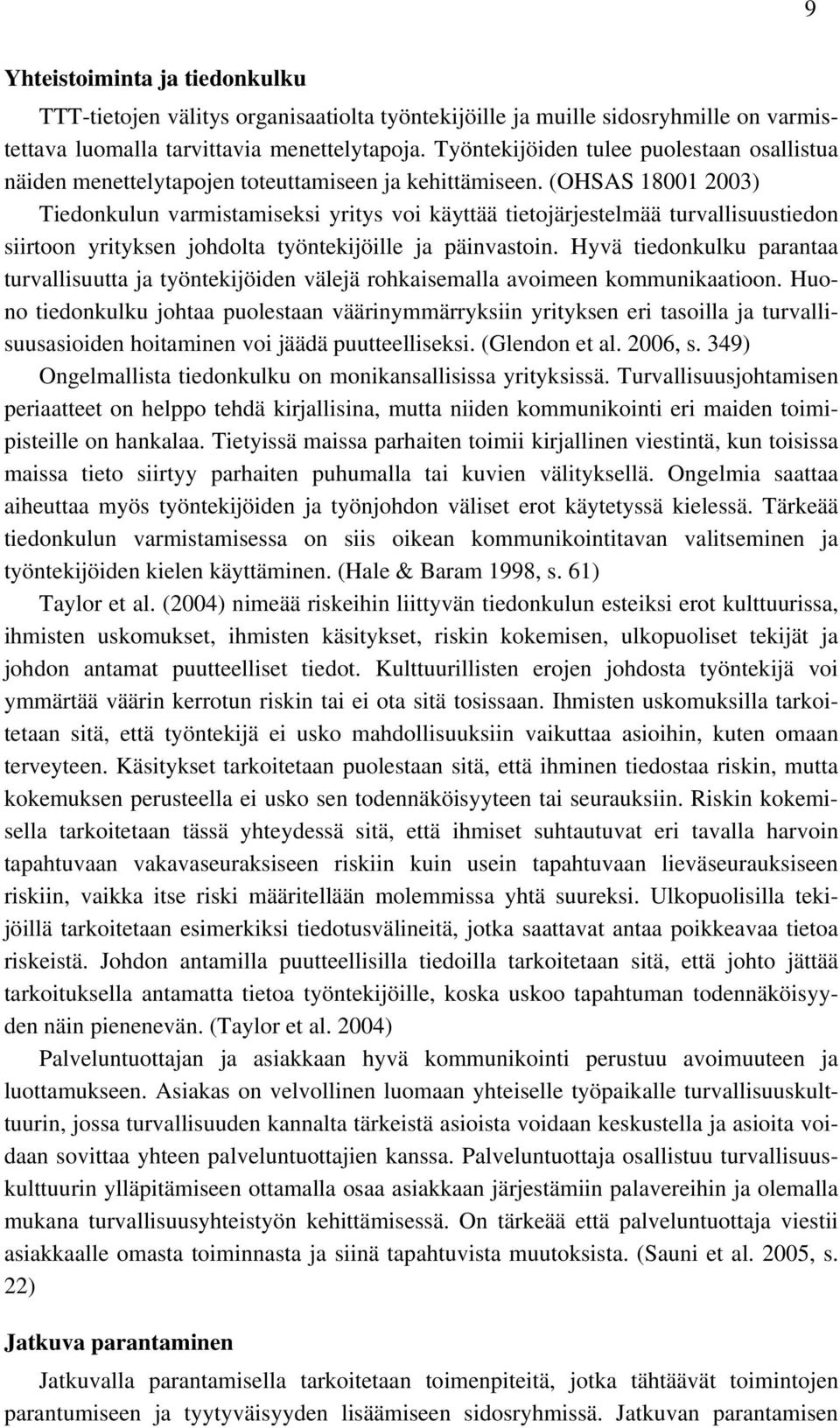 9

Yhteistoiminta ja tiedonkulku

TTT-tietojen välitys organisaatiolta työntekijöille ja muille sidosryhmille on varmistettava luomalla tarvittavia menettelytapoja. Työntekijöiden tulee puolestaan osallistua näiden menettelytapojen toteuttamiseen ja kehittämiseen. (OHSAS 18001 2003)

Tiedonkulun varmistamiseksi yritys voi käyttää tietojärjestelmää turvallisuustiedon siirtoon yrityksen johdolta työntekijöille ja päinvastoin. Hyvä tiedonkulku parantaa turvallisuutta ja työntekijöiden välejä rohkaisemalla avoimeen kommunikaatioon. Huono tiedonkulku johtaa puolestaan väärinymmärryksiin yrityksen eri tasoilla ja turvallisuusasioiden hoitaminen voi jäädä puutteelliseksi. (Glendon et al. 2006, s. 349)

Ongelmallista tiedonkulku on monikansallisissa yrityksissä. Turvallisuusjohtamisen periaatteet on helppo tehdä kirjallisina, mutta niiden kommunikointi eri maiden toimipisteille on hankalaa. Tietyissä maissa parhaiten toimii kirjallinen viestintä, kun toisissa maissa tieto siirtyy parhaiten puhumalla tai kuvien välityksellä. Ongelmia saattaa aiheuttaa myös työntekijöiden ja työnjohdon väliset erot käytetyssä kielessä. Tärkeää tiedonkulun varmistamisessa on siis oikean kommunikointitavan valitseminen ja työntekijöiden kielen käyttäminen. (Hale & Baram 1998, s. 61)

Taylor et al. (2004) nimeää riskeihin liittyvän tiedonkulun esteiksi erot kulttuurissa, ihmisten uskomukset, ihmisten käsitykset, riskin kokemisen, ulkopuoliset tekijät ja johdon antamat puutteelliset tiedot. Kulttuurillisten erojen johdosta työntekijä voi ymmärtää väärin kerrotun riskin tai ei ota sitä tosissaan. Ihmisten uskomuksilla tarkoitetaan sitä, että työntekijä ei usko mahdollisuuksiin vaikuttaa asioihin, kuten omaan terveyteen. Käsitykset tarkoitetaan puolestaan sitä, että ihminen tiedostaa riskin, mutta kokemuksen perusteella ei usko sen todennäköisyyteen tai seurauksiin. Riskin kokemisella tarkoitetaan tässä yhteydessä sitä, että ihmiset suhtautuvat eri tavalla harvoin tapahtuvaan vakavaseuraksiseen riskiin kuin usein tapahtuvaan lieväseurauksiseen riskiin, vaikka itse riski määritellään molemmissa yhtä suureksi. Ulkopuolisilla tekijöillä tarkoitetaan esimerkiksi tiedotusvälineitä, jotka saattavat antaa poikkeavaa tietoa riskeistä. Johdon antamilla puutteellisilla tiedoilla tarkoitetaan sitä, että johto jättää tarkoituksella antamatta tietoa työntekijöille, koska uskoo tapahtuman todennäköisyyden näin pienenevän. (Taylor et al. 2004)

Palveluntuottajan ja asiakkaan hyvä kommunikointi perustuu avoimuuteen ja luottamukseen. Asiakas on velvollinen luomaan yhteiselle työpaikalle turvallisuuskulttuurin, jossa turvallisuuden kannalta tärkeistä asioista voidaan keskustella ja asioita voidaan sovittaa yhteen palveluntuottajien kanssa. Palveluntuottaja osallistuu turvallisuuskulttuurin ylläpitämiseen ottamalla osaa asiakkaan järjestämiin palavereihin ja olemalla mukana turvallisuusyhteistyön kehittämisessä. On tärkeää että palveluntuottaja viestii asiakkaalle omasta toiminnasta ja siinä tapahtuvista muutoksista. (Sauni et al. 2005, s. 22)

Jatkuva parantaminen

Jatkuvalla parantamisella tarkoitetaan toimenpiteitä, jotka tähtäävät toimintojen parantumiseen ja tyytyväisyyden lisäämiseen sidosryhmissä. Jatkuvan parantamisen